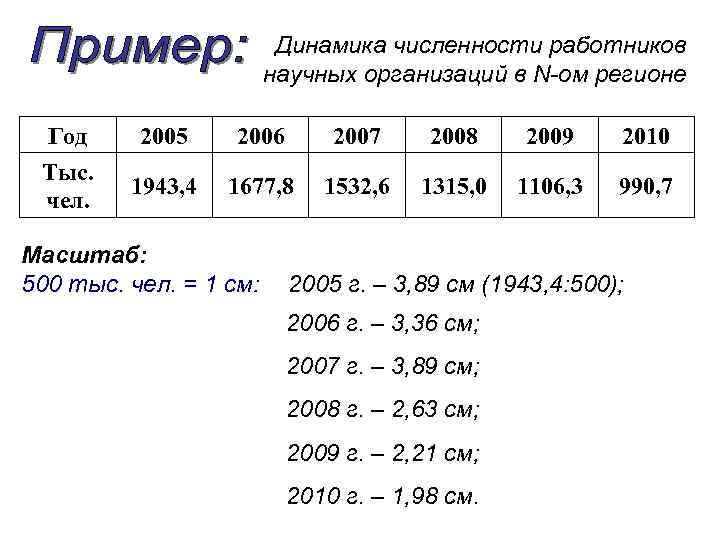 Пример: Динамика численности работников научных организаций в N-ом регионе

| Год | 2005 | 2006 | 2007 | 2008 | 2009 | 2010 |
|---|---|---|---|---|---|---|
| Тыс. чел. | 1943,4 | 1677,8 | 1532,6 | 1315,0 | 1106,3 | 990,7 |

Масштаб:
500 тыс. чел. = 1 см: 2005 г. – 3,89 см (1943,4:500);
2006 г. – 3,36 см;
2007 г. – 3,89 см;
2008 г. – 2,63 см;
2009 г. – 2,21 см;
2010 г. – 1,98 см.